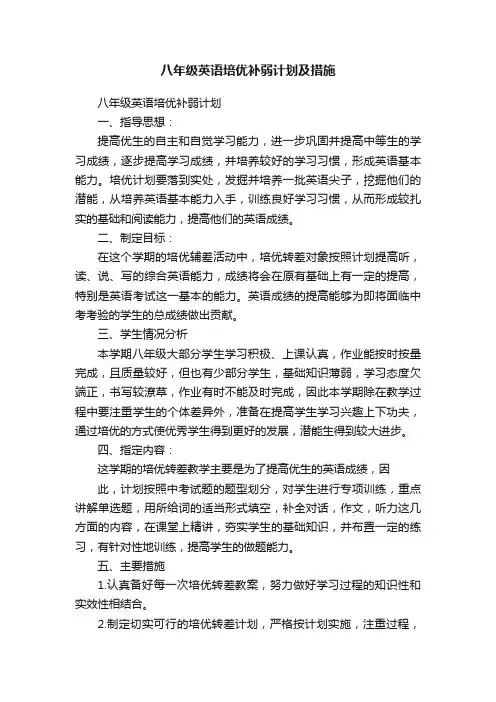 八年级英语培优补弱计划及措施

八年级英语培优补弱计划

一、指导思想：

提高优生的自主和自觉学习能力，进一步巩固并提高中等生的学习成绩，逐步提高学习成绩，并培养较好的学习习惯，形成英语基本能力。培优计划要落到实处，发掘并培养一批英语尖子，挖掘他们的潜能，从培养英语基本能力入手，训练良好学习习惯，从而形成较扎实的基础和阅读能力，提高他们的英语成绩。

二、制定目标：

在这个学期的培优辅差活动中，培优转差对象按照计划提高听，读、说、写的综合英语能力，成绩将会在原有基础上有一定的提高，特别是英语考试这一基本的能力。英语成绩的提高能够为即将面临中考考验的学生的总成绩做出贡献。

三、学生情况分析

本学期八年级大部分学生学习积极、上课认真，作业能按时按量完成，且质量较好，但也有少部分学生，基础知识薄弱，学习态度欠端正，书写较潦草，作业有时不能及时完成，因此本学期除在教学过程中要注重学生的个体差异外，准备在提高学生学习兴趣上下功夫，通过培优的方式使优秀学生得到更好的发展，潜能生得到较大进步。

四、指定内容：

这学期的培优转差教学主要是为了提高优生的英语成绩，因

此，计划按照中考试题的题型划分，对学生进行专项训练，重点讲解单选题，用所给词的适当形式填空，补全对话，作文，听力这几方面的内容，在课堂上精讲，夯实学生的基础知识，并布置一定的练习，有针对性地训练，提高学生的做题能力。

五、主要措施

1.认真备好每一次培优转差教案，努力做好学习过程的知识性和实效性相结合。

2.制定切实可行的培优转差计划，严格按计划实施，注重过程，